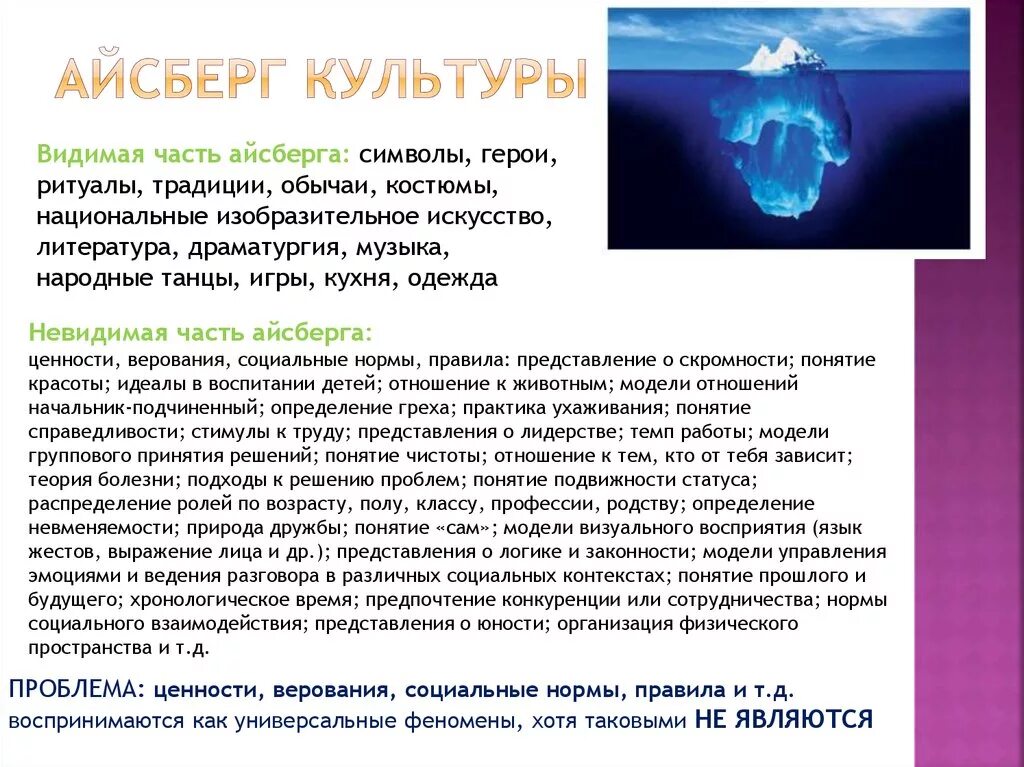 АЙСБЕРГ КУЛЬТУРЫ

Видимая часть айсберга: символы, герои, ритуалы, традиции, обычаи, костюмы, национальные изобразительное искусство, литература, драматургия, музыка, народные танцы, игры, кухня, одежда

Невидимая часть айсберга:
ценности, верования, социальные нормы, правила: представление о скромности; понятие красоты; идеалы в воспитании детей; отношение к животным; модели отношений начальник-подчиненный; определение греха; практика ухаживания; понятие справедливости; стимулы к труду; представления о лидерстве; темп работы; модели группового принятия решений; понятие чистоты; отношение к тем, кто от тебя зависит; теория болезни; подходы к решению проблем; понятие подвижности статуса; распределение ролей по возрасту, полу, классу, профессии, родству; определение невменяемости; природа дружбы; понятие «сам»; модели визуального восприятия (язык жестов, выражение лица и др.); представления о логике и законности; модели управления эмоциями и ведения разговора в различных социальных контекстах; понятие прошлого и будущего; хронологическое время; предпочтение конкуренции или сотрудничества; нормы социального взаимодействия; представления о юности; организация физического пространства и т.д.

ПРОБЛЕМА: ценности, верования, социальные нормы, правила и т.д. воспринимаются как универсальные феномены, хотя таковыми НЕ ЯВЛЯЮТСЯ